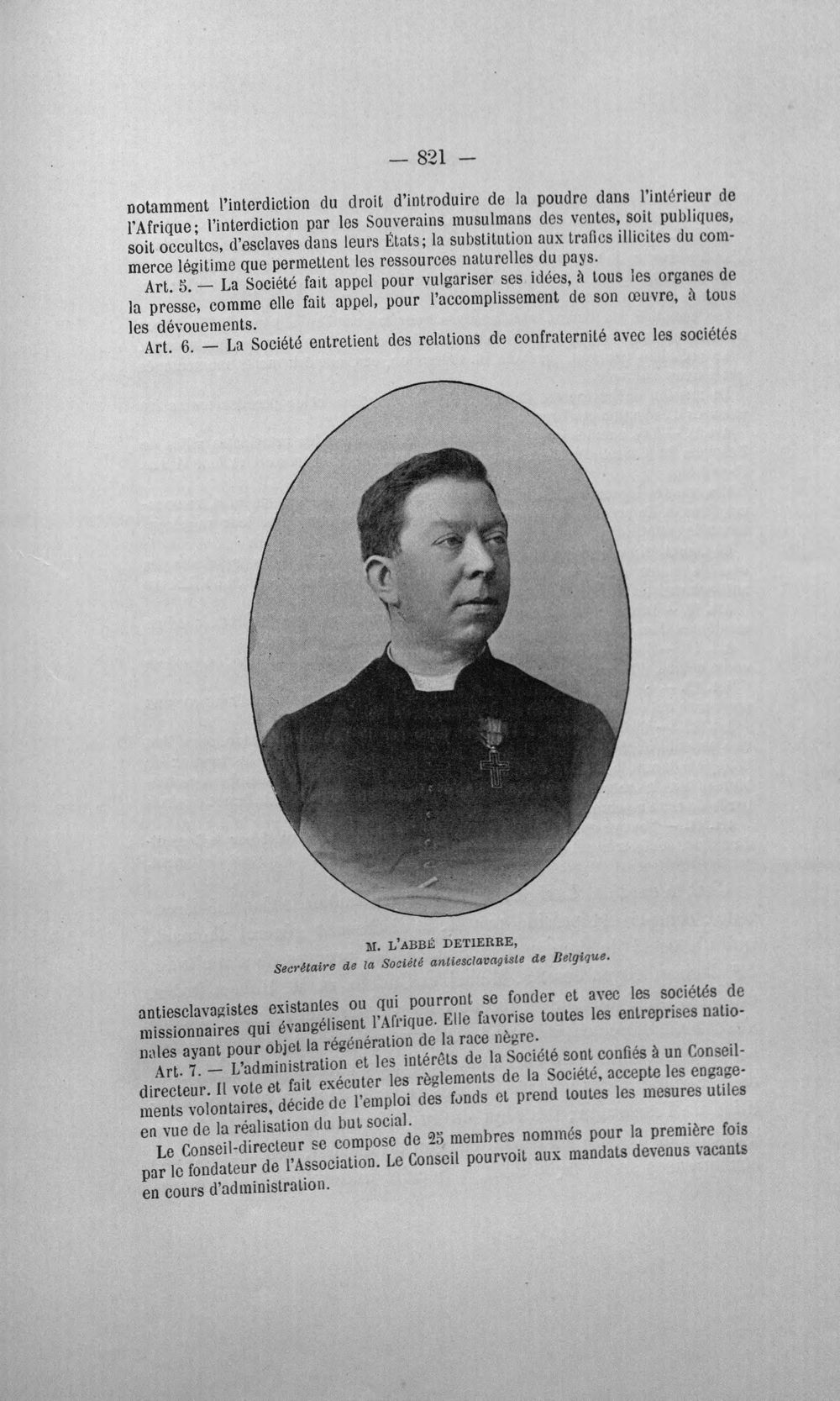 — 821 —

notamment l'interdiction du droit d'introduire de la poudre dans l'intérieur de l'Afrique; l'interdiction par les Souverains musulmans des ventes, soit publiques, soit occultes, d'esclaves dans leurs États; la substitution aux trafics illicites du commerce légitime que permettent les ressources naturelles du pays.

Art. 5. — La Société fait appel pour vulgariser ses idées, à tous les organes de la presse, comme elle fait appel, pour l'accomplissement de son œuvre, à tous les dévouements.

Art. 6. — La Société entretient des relations de confraternité avec les sociétés

M. L'ABBÉ DETIERRE,
Secrétaire de la Société antiesclavagiste de Belgique.

antiesclavagistes existantes ou qui pourront se fonder et avec les sociétés de missionnaires qui évangélisent l'Afrique. Elle favorise toutes les entreprises nationales ayant pour objet la régénération de la race nègre.

Art. 7. — L'administration et les intérêts de la Société sont confiés à un Conseil-directeur. Il vote et fait exécuter les règlements de la Société, accepte les engagements volontaires, décide de l'emploi des fonds et prend toutes les mesures utiles en vue de la réalisation du but social.

Le Conseil-directeur se compose de 25 membres nommés pour la première fois par le fondateur de l'Association. Le Conseil pourvoit aux mandats devenus vacants en cours d'administration.